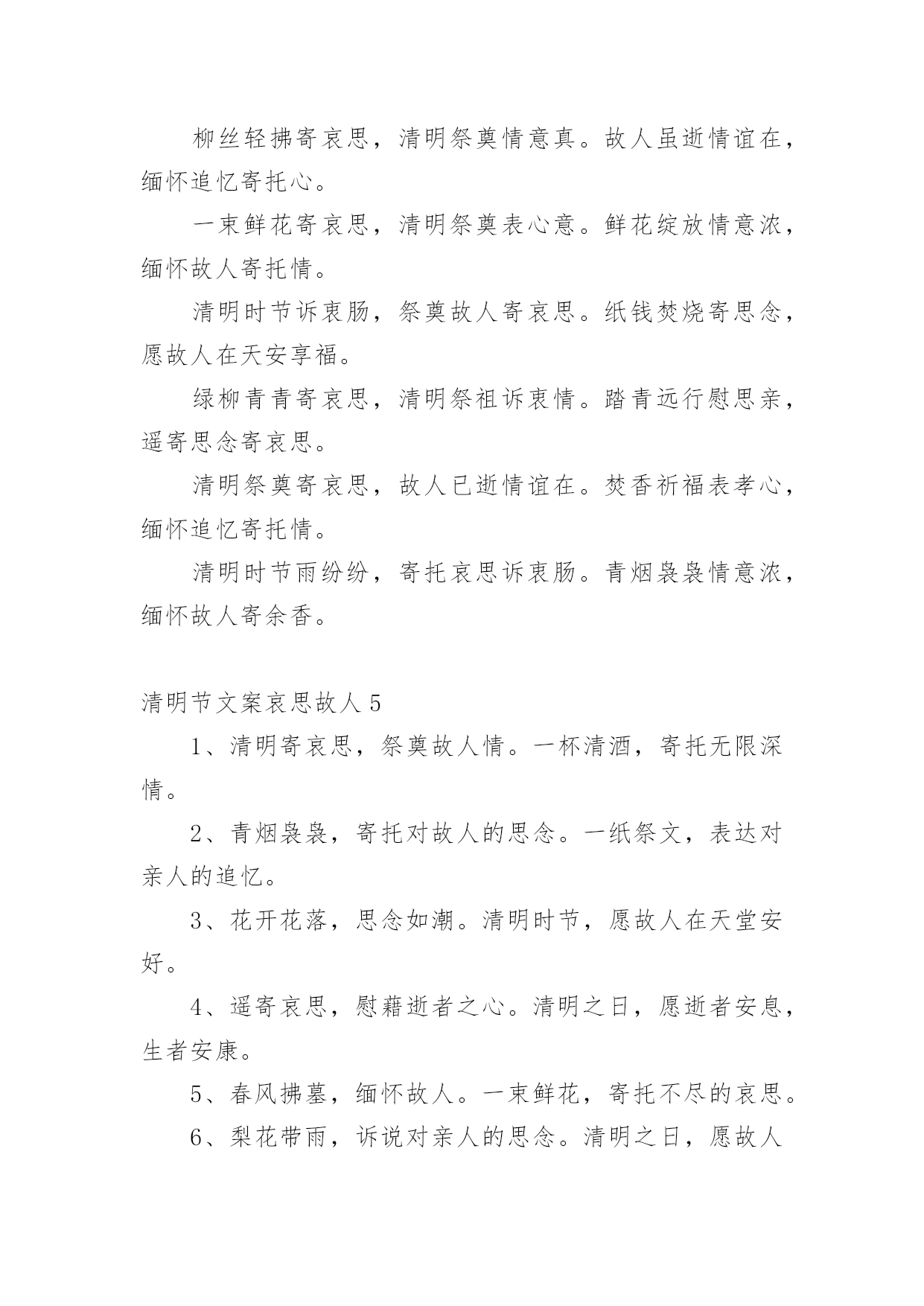 柳丝轻拂寄哀思，清明祭奠情意真。故人虽逝情谊在，缅怀追忆寄托心。

一束鲜花寄哀思，清明祭奠表心意。鲜花绽放情意浓，缅怀故人寄托情。

清明时节诉衷肠，祭奠故人寄哀思。纸钱焚烧寄思念，愿故人在天安享福。

绿柳青青寄哀思，清明祭祖诉衷情。踏青远行慰思亲，遥寄思念寄哀思。

清明祭奠寄哀思，故人已逝情谊在。焚香祈福表孝心，缅怀追忆寄托情。

清明时节雨纷纷，寄托哀思诉衷肠。青烟袅袅情意浓，缅怀故人寄余香。

清明节文案哀思故人 5

1、清明寄哀思，祭奠故人情。一杯清酒，寄托无限深情。

2、青烟袅袅，寄托对故人的思念。一纸祭文，表达对亲人的追忆。

3、花开花落，思念如潮。清明时节，愿故人在天堂安好。

4、遥寄哀思，慰藉逝者之心。清明之日，愿逝者安息，生者安康。

5、春风拂墓，缅怀故人。一束鲜花，寄托不尽的哀思。

6、梨花带雨，诉说对亲人的思念。清明之日，愿故人